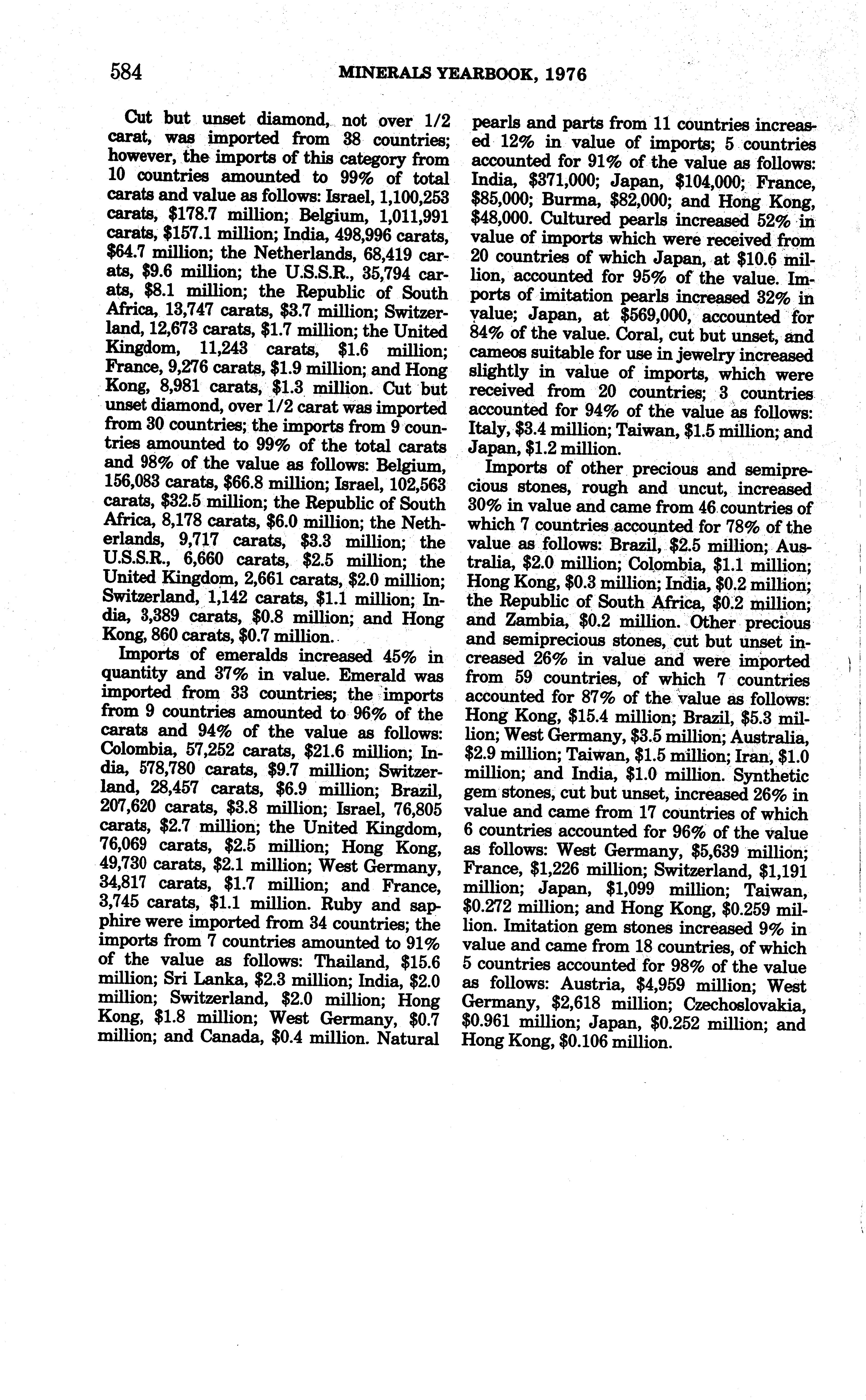 584 MINERALS YEARBOOK, 1976

Cut but unset diamond, not over 1/2 carat, was imported from 38 countries; however, the imports of this category from 10 countries amounted to 99% of total carats and value as follows: Israel, 1,100,253 carats, \$178.7 million; Belgium, 1,011,991 carats, \$157.1 million; India, 498,996 carats, \$64.7 million; the Netherlands, 68,419 carats, \$9.6 million; the U.S.S.R., 35,794 carats, \$8.1 million; the Republic of South Africa, 13,747 carats, \$3.7 million; Switzerland, 12,673 carats, \$1.7 million; the United Kingdom, 11,243 carats, \$1.6 million; France, 9,276 carats, \$1.9 million; and Hong Kong, 8,981 carats, \$1.3 million. Cut but unset diamond, over 1/2 carat was imported from 30 countries; the imports from 9 countries amounted to 99% of the total carats and 98% of the value as follows: Belgium, 156,083 carats, \$66.8 million; Israel, 102,563 carats, \$32.5 million; the Republic of South Africa, 8,178 carats, \$6.0 million; the Netherlands, 9,717 carats, \$3.3 million; the U.S.S.R., 6,660 carats, \$2.5 million; the United Kingdom, 2,661 carats, \$2.0 million; Switzerland, 1,142 carats, \$1.1 million; India, 3,389 carats, \$0.8 million; and Hong Kong, 860 carats, \$0.7 million.

Imports of emeralds increased 45% in quantity and 37% in value. Emerald was imported from 33 countries; the imports from 9 countries amounted to 96% of the carats and 94% of the value as follows: Colombia, 57,252 carats, \$21.6 million; India, 578,780 carats, \$9.7 million; Switzerland, 28,457 carats, \$6.9 million; Brazil, 207,620 carats, \$3.8 million; Israel, 76,805 carats, \$2.7 million; the United Kingdom, 76,069 carats, \$2.5 million; Hong Kong, 49,730 carats, \$2.1 million; West Germany, 34,817 carats, \$1.7 million; and France, 3,745 carats, \$1.1 million. Ruby and sapphire were imported from 34 countries; the imports from 7 countries amounted to 91% of the value as follows: Thailand, \$15.6 million; Sri Lanka, \$2.3 million; India, \$2.0 million; Switzerland, \$2.0 million; Hong Kong, \$1.8 million; West Germany, \$0.7 million; and Canada, \$0.4 million. Natural pearls and parts from 11 countries increased 12% in value of imports; 5 countries accounted for 91% of the value as follows: India, \$371,000; Japan, \$104,000; France, \$85,000; Burma, \$82,000; and Hong Kong, \$48,000. Cultured pearls increased 52% in value of imports which were received from 20 countries of which Japan, at \$10.6 million, accounted for 95% of the value. Imports of imitation pearls increased 32% in value; Japan, at \$569,000, accounted for 84% of the value. Coral, cut but unset, and cameos suitable for use in jewelry increased slightly in value of imports, which were received from 20 countries; 3 countries accounted for 94% of the value as follows: Italy, \$3.4 million; Taiwan, \$1.5 million; and Japan, \$1.2 million.

Imports of other precious and semiprecious stones, rough and uncut, increased 30% in value and came from 46 countries of which 7 countries accounted for 78% of the value as follows: Brazil, \$2.5 million; Australia, \$2.0 million; Colombia, \$1.1 million; Hong Kong, \$0.3 million; India, \$0.2 million; the Republic of South Africa, \$0.2 million; and Zambia, \$0.2 million. Other precious and semiprecious stones, cut but unset increased 26% in value and were imported from 59 countries, of which 7 countries accounted for 87% of the value as follows: Hong Kong, \$15.4 million; Brazil, \$5.3 million; West Germany, \$3.5 million; Australia, \$2.9 million; Taiwan, \$1.5 million; Iran, \$1.0 million; and India, \$1.0 million. Synthetic gem stones, cut but unset, increased 26% in value and came from 17 countries of which 6 countries accounted for 96% of the value as follows: West Germany, \$5,639 million; France, \$1,226 million; Switzerland, \$1,191 million; Japan, \$1,099 million; Taiwan, \$0.272 million; and Hong Kong, \$0.259 million. Imitation gem stones increased 9% in value and came from 18 countries, of which 5 countries accounted for 98% of the value as follows: Austria, \$4,959 million; West Germany, \$2,618 million; Czechoslovakia, \$0.961 million; Japan, \$0.252 million; and Hong Kong, \$0.106 million.